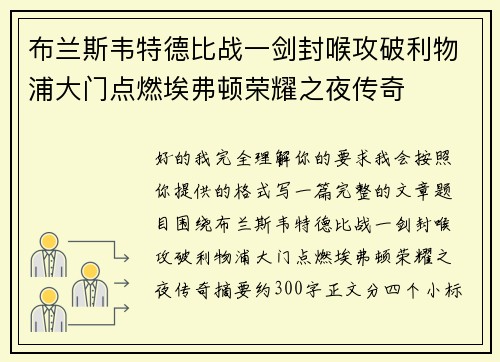 布兰斯韦特德比战一剑封喉攻破利物浦大门点燃埃弗顿荣耀之夜传奇

好的我完全理解你的要求我会按照你提供的格式写一篇完整的文章题目围绕布兰斯韦特德比战一剑封喉攻破利物浦大门点燃埃弗顿荣耀之夜传奇摘要约300字正文分四个小标